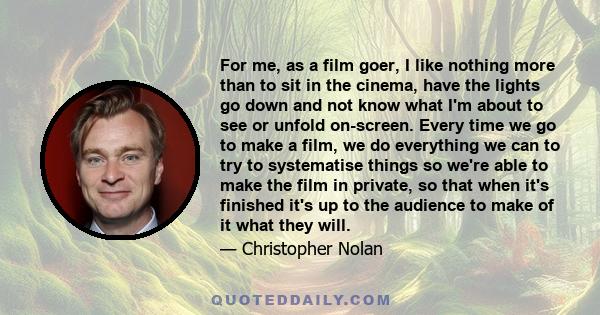 For me, as a film goer, I like nothing more than to sit in the cinema, have the lights go down and not know what I'm about to see or unfold on-screen. Every time we go to make a film, we do everything we can to try to systematise things so we're able to make the film in private, so that when it's finished it's up to the audience to make of it what they will.

— Christopher Nolan

QUOTEDDAILY.COM